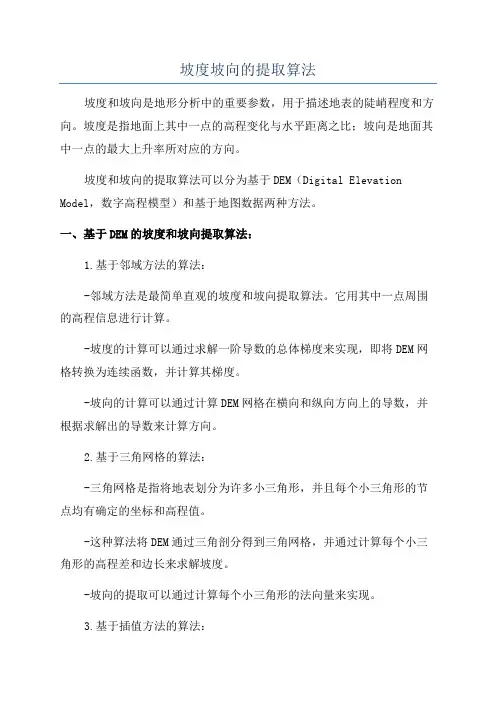 坡度坡向的提取算法

坡度和坡向是地形分析中的重要参数，用于描述地表的陡峭程度和方向。坡度是指地面上其中一点的高程变化与水平距离之比；坡向是地面其中一点的最大上升率所对应的方向。

坡度和坡向的提取算法可以分为基于DEM（Digital Elevation Model，数字高程模型）和基于地图数据两种方法。

一、基于DEM的坡度和坡向提取算法：

1.基于邻域方法的算法：

-邻域方法是最简单直观的坡度和坡向提取算法。它用其中一点周围的高程信息进行计算。

-坡度的计算可以通过求解一阶导数的总体梯度来实现，即将DEM网格转换为连续函数，并计算其梯度。

-坡向的计算可以通过计算DEM网格在横向和纵向方向上的导数，并根据求解出的导数来计算方向。

2.基于三角网格的算法：

-三角网格是指将地表划分为许多小三角形，并且每个小三角形的节点均有确定的坐标和高程值。

-这种算法将DEM通过三角剖分得到三角网格，并通过计算每个小三角形的高程差和边长来求解坡度。

-坡向的提取可以通过计算每个小三角形的法向量来实现。

3.基于插值方法的算法：